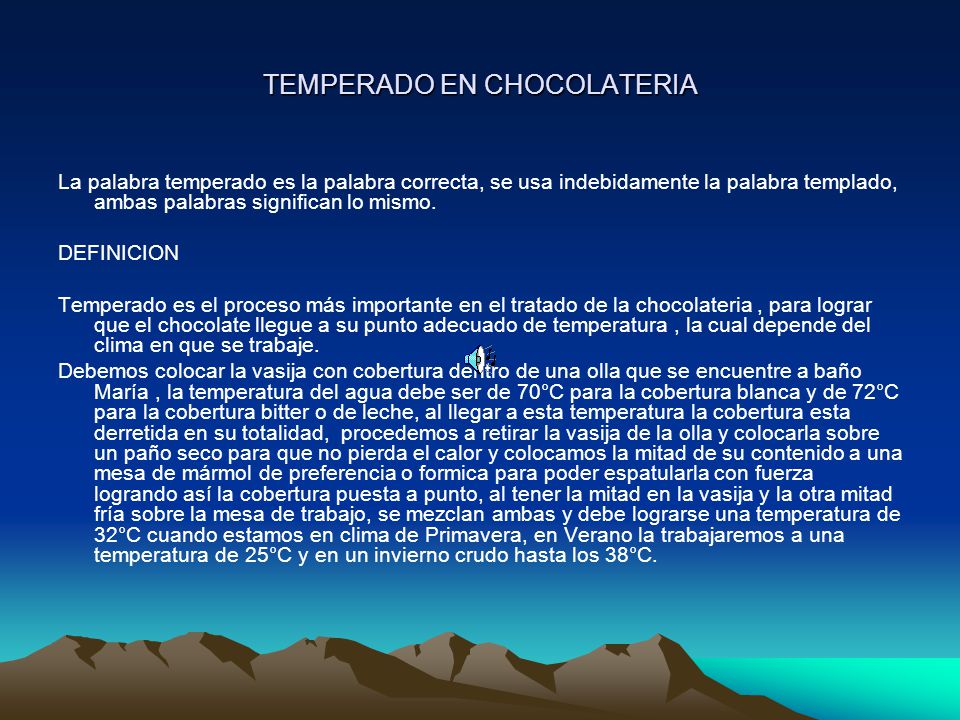 TEMPERADO EN CHOCOLATERIA

La palabra temperado es la palabra correcta, se usa indebidamente la palabra templado, ambas palabras significan lo mismo.

DEFINICION

Temperado es el proceso más importante en el tratado de la chocolateria , para lograr que el chocolate llegue a su punto adecuado de temperatura , la cual depende del clima en que se trabaje.
Debemos colocar la vasija con cobertura dentro de una olla que se encuentre a baño María , la temperatura del agua debe ser de 70°C para la cobertura blanca y de 72°C para la cobertura bitter o de leche, al llegar a esta temperatura la cobertura esta derretida en su totalidad, procedemos a retirar la vasija de la olla y colocarla sobre un paño seco para que no pierda el calor y colocamos la mitad de su contenido a una mesa de mármol de preferencia o formica para poder espatularla con fuerza logrando así la cobertura puesta a punto, al tener la mitad en la vasija y la otra mitad fría sobre la mesa de trabajo, se mezclan ambas y debe lograrse una temperatura de 32°C cuando estamos en clima de Primavera, en Verano la trabajaremos a una temperatura de 25°C y en un invierno crudo hasta los 38°C.